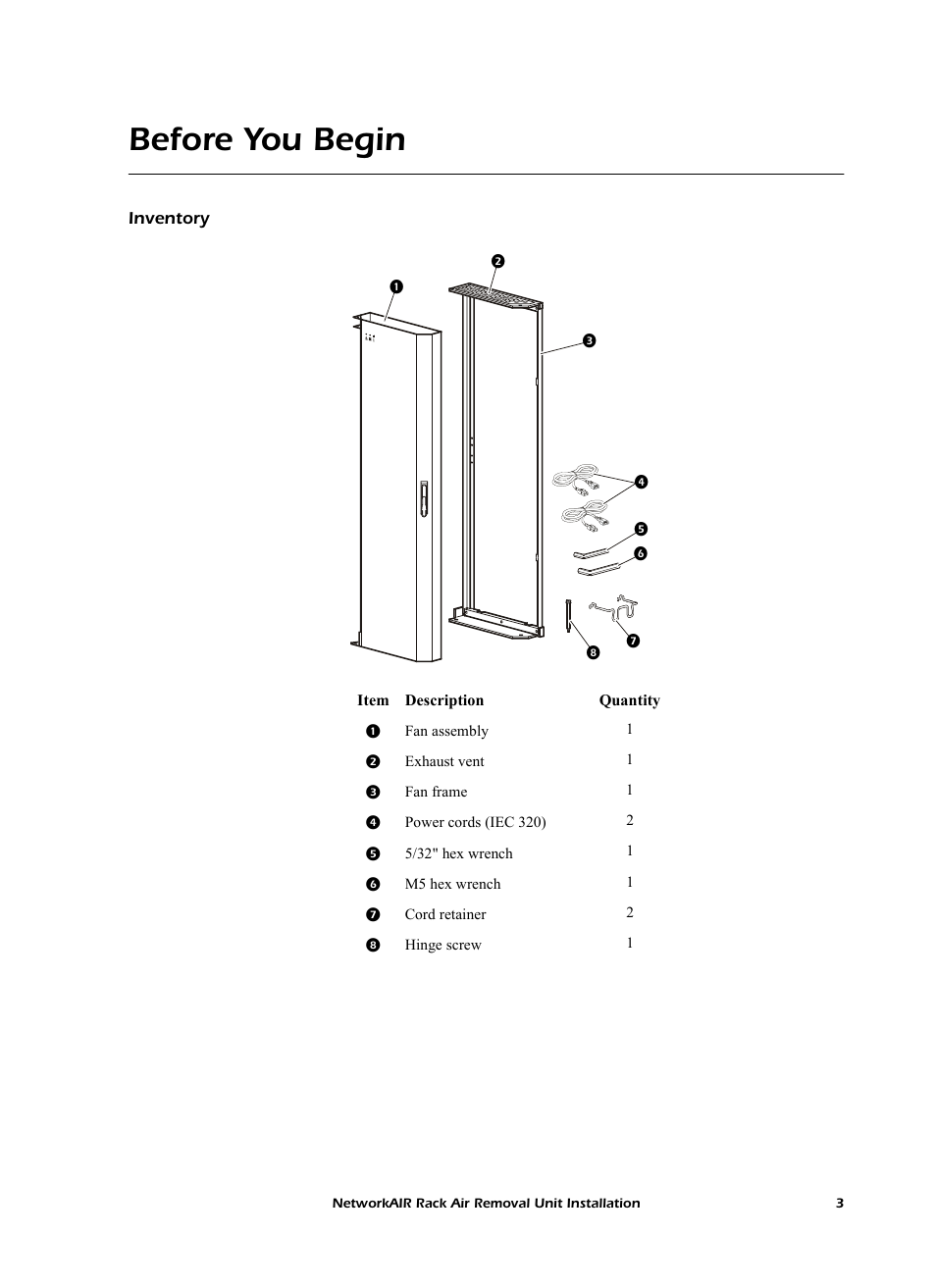 Before You Begin

Inventory

❷
❶
❸
❹
❺
❻
❼
❽

| Item | Description | Quantity |
|---|---|---|
| ❶ | Fan assembly | 1 |
| ❷ | Exhaust vent | 1 |
| ❸ | Fan frame | 1 |
| ❹ | Power cords (IEC 320) | 2 |
| ❺ | 5/32" hex wrench | 1 |
| ❻ | M5 hex wrench | 1 |
| ❼ | Cord retainer | 2 |
| ❽ | Hinge screw | 1 |

NetworkAIR Rack Air Removal Unit Installation 3